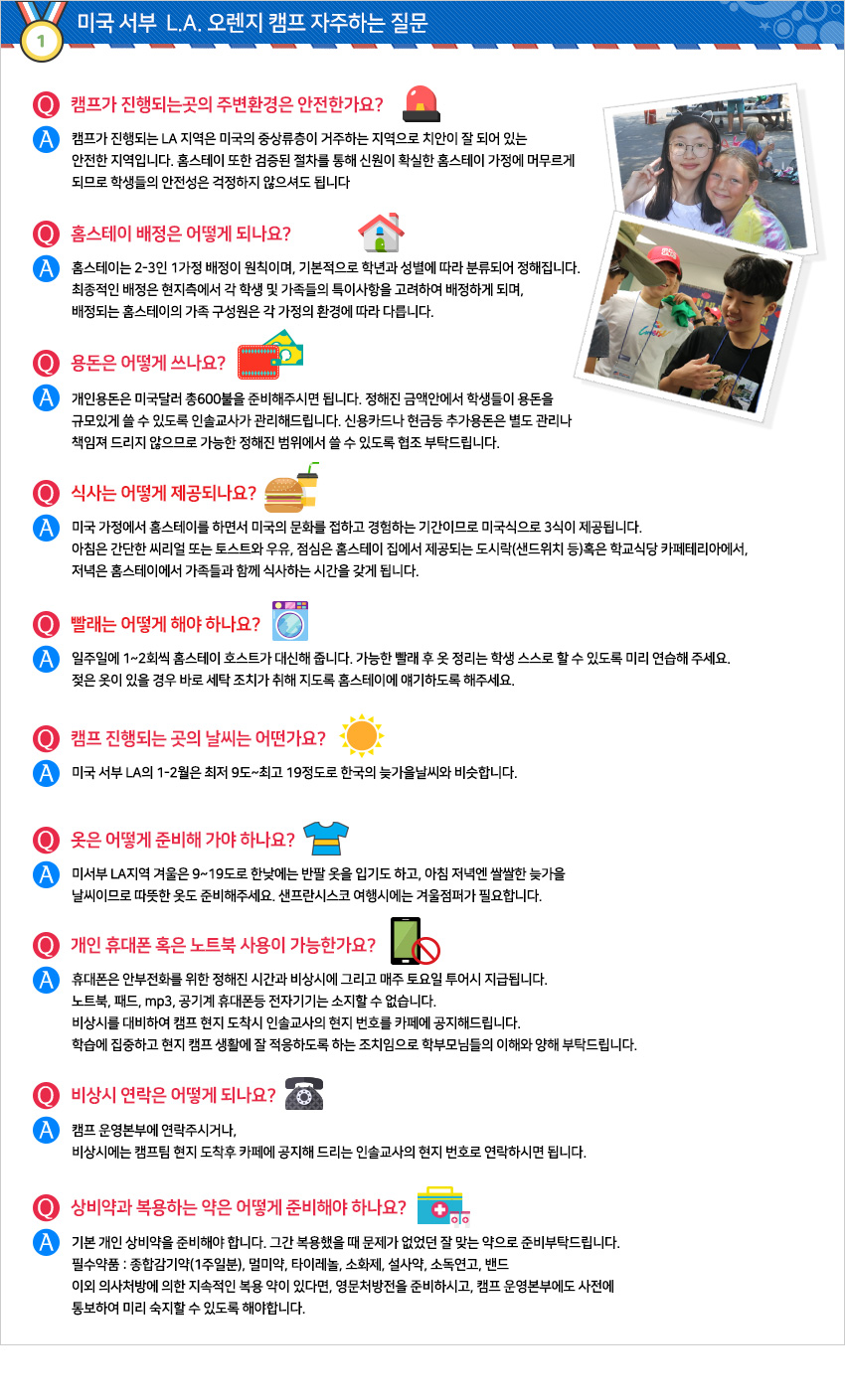 1 미국 서부 L.A. 오렌지 캠프 자주하는 질문

Q 캠프가 진행되는곳의 주변환경은 안전한가요?
A 캠프가 진행되는 LA 지역은 미국의 중상류층이 거주하는 지역으로 치안이 잘 되어 있는 안전한 지역입니다. 홈스테이 또한 검증된 절차를 통해 신원이 확실한 홈스테이 가정에 머무르게 되므로 학생들의 안전성은 걱정하지 않으셔도 됩니다

Q 홈스테이 배정은 어떻게 되나요?
A 홈스테이는 2-3인 1가정 배정이 원칙이며, 기본적으로 학년과 성별에 따라 분류되어 정해집니다. 최종적인 배정은 현지측에서 각 학생 및 가족들의 특이사항을 고려하여 배정하게 되며, 배정되는 홈스테이의 가족 구성원은 각 가정의 환경에 따라 다릅니다.

Q 용돈은 어떻게 쓰나요?
A 개인용돈은 미국달러 총600불을 준비해주시면 됩니다. 정해진 금액안에서 학생들이 용돈을 규모있게 쓸 수 있도록 인솔교사가 관리해드립니다. 신용카드나 현금등 추가용돈은 별도 관리나 책임져 드리지 않으므로 가능한 정해진 범위에서 쓸 수 있도록 협조 부탁드립니다.

Q 식사는 어떻게 제공되나요?
A 미국 가정에서 홈스테이를 하면서 미국의 문화를 접하고 경험하는 기간이므로 미국식으로 3식이 제공됩니다. 아침은 간단한 씨리얼 또는 토스트와 우유, 점심은 홈스테이 집에서 제공되는 도시락(샌드위치 등)혹은 학교식당 카페테리아에서, 저녁은 홈스테이에서 가족들과 함께 식사하는 시간을 갖게 됩니다.

Q 빨래는 어떻게 해야 하나요?
A 일주일에 1~2회씩 홈스테이 호스트가 대신해 줍니다. 가능한 빨래 후 옷 정리는 학생 스스로 할 수 있도록 미리 연습해 주세요. 젖은 옷이 있을 경우 바로 세탁 조치가 취해 지도록 홈스테이에 얘기하도록 해주세요.

Q 캠프 진행되는 곳의 날씨는 어떤가요?
A 미국 서부 LA의 1-2월은 최저 9도~최고 19정도로 한국의 늦가을날씨와 비슷합니다.

Q 옷은 어떻게 준비해 가야 하나요?
A 미서부 LA지역 겨울은 9~19도로 한낮에는 반팔 옷을 입기도 하고, 아침 저녁엔 쌀쌀한 늦가을 날씨이므로 따뜻한 옷도 준비해주세요. 샌프란시스코 여행시에는 겨울점퍼가 필요합니다.

Q 개인 휴대폰 혹은 노트북 사용이 가능한가요?
A 휴대폰은 안부전화를 위한 정해진 시간과 비상시에 그리고 매주 토요일 투어시 지급됩니다.
노트북, 패드, mp3, 공기계 휴대폰등 전자기기는 소지할 수 없습니다.
비상시를 대비하여 캠프 현지 도착시 인솔교사의 현지 번호를 카페에 공지해드립니다.
학습에 집중하고 현지 캠프 생활에 잘 적응하도록 하는 조치임으로 학부모님들의 이해와 양해 부탁드립니다.

Q 비상시 연락은 어떻게 되나요?
A 캠프 운영본부에 연락주시거나,
비상시에는 캠프팀 현지 도착후 카페에 공지해 드리는 인솔교사의 현지 번호로 연락하시면 됩니다.

Q 상비약과 복용하는 약은 어떻게 준비해야 하나요?
A 기본 개인 상비약을 준비해야 합니다. 그간 복용했을 때 문제가 없었던 잘 맞는 약으로 준비부탁드립니다.
필수약품 : 종합감기약(1주일분), 멀미약, 타이레놀, 소화제, 설사약, 소독연고, 밴드
이외 의사처방에 의한 지속적인 복용 약이 있다면, 영문처방전을 준비하시고, 캠프 운영본부에도 사전에 통보하여 미리 숙지할 수 있도록 해야합니다.